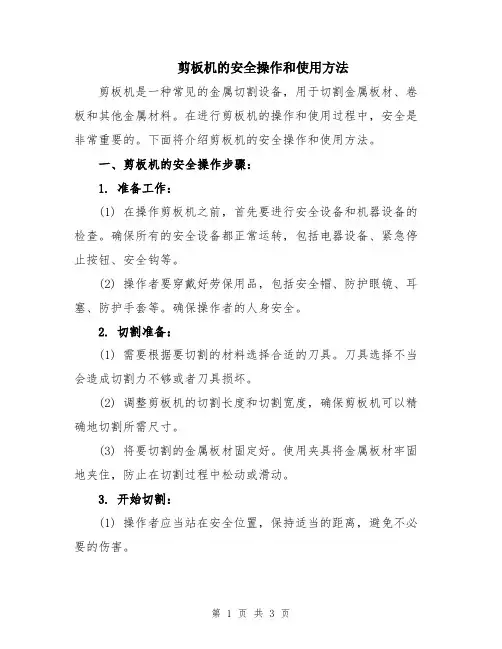 剪板机的安全操作和使用方法

剪板机是一种常见的金属切割设备，用于切割金属板材、卷板和其他金属材料。在进行剪板机的操作和使用过程中，安全是非常重要的。下面将介绍剪板机的安全操作和使用方法。

一、剪板机的安全操作步骤：

1. 准备工作：

(1) 在操作剪板机之前，首先要进行安全设备和机器设备的检查。确保所有的安全设备都正常运转，包括电器设备、紧急停止按钮、安全钩等。

(2) 操作者要穿戴好劳保用品，包括安全帽、防护眼镜、耳塞、防护手套等。确保操作者的人身安全。

2. 切割准备：

(1) 需要根据要切割的材料选择合适的刀具。刀具选择不当会造成切割力不够或者刀具损坏。

(2) 调整剪板机的切割长度和切割宽度，确保剪板机可以精确地切割所需尺寸。

(3) 将要切割的金属板材固定好。使用夹具将金属板材牢固地夹住，防止在切割过程中松动或滑动。

3. 开始切割：

(1) 操作者应当站在安全位置，保持适当的距离，避免不必要的伤害。

第 1 页 共 3 页